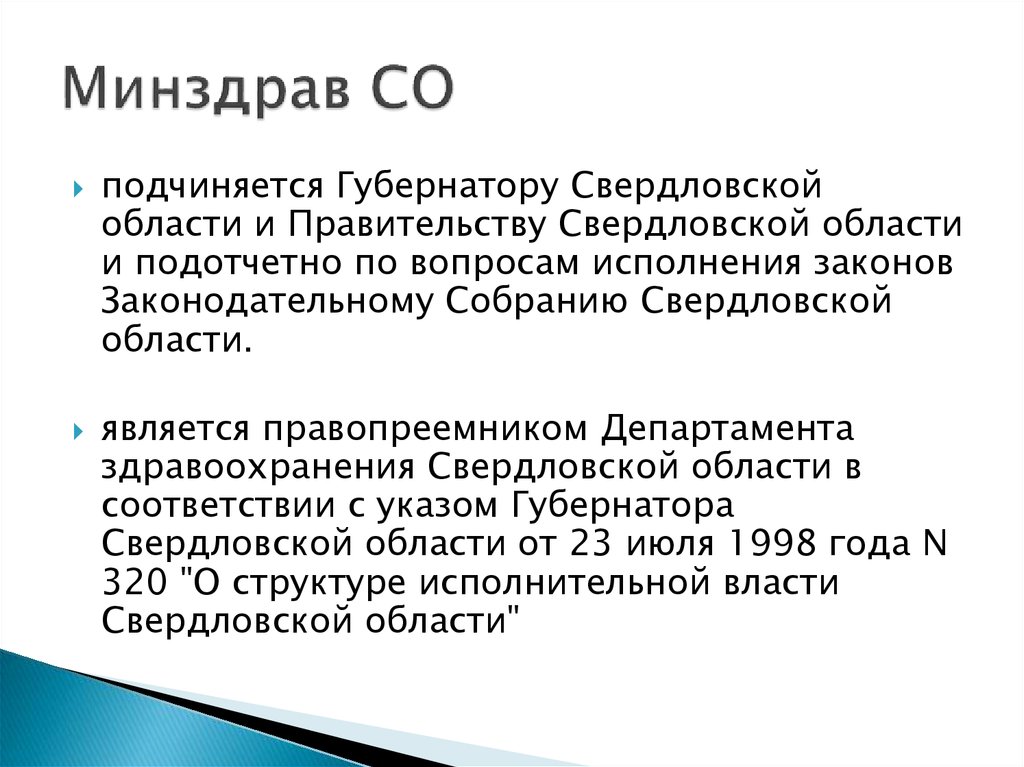 Минздрав СО

подчиняется Губернатору Свердловской области и Правительству Свердловской области и подотчетно по вопросам исполнения законов Законодательному Собранию Свердловской области.

является правопреемником Департамента здравоохранения Свердловской области в соответствии с указом Губернатора Свердловской области от 23 июля 1998 года N 320 "О структуре исполнительной власти Свердловской области"